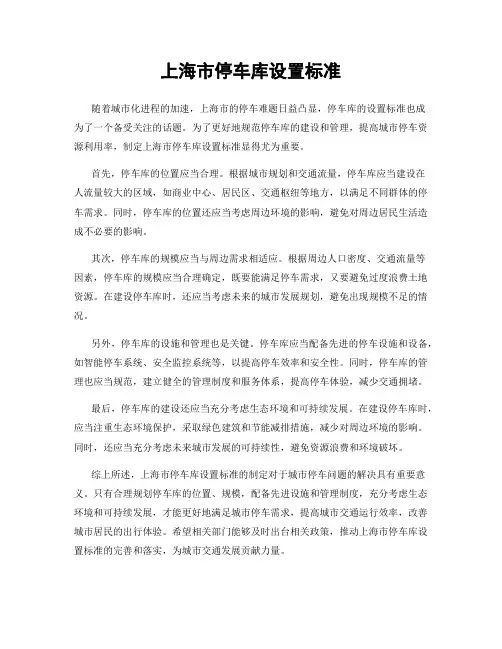 上海市停车库设置标准

随着城市化进程的加速，上海市的停车难题日益凸显，停车库的设置标准也成为了一个备受关注的话题。为了更好地规范停车库的建设和管理，提高城市停车资源利用率，制定上海市停车库设置标准显得尤为重要。

首先，停车库的位置应当合理。根据城市规划和交通流量，停车库应当建设在人流量较大的区域，如商业中心、居民区、交通枢纽等地方，以满足不同群体的停车需求。同时，停车库的位置还应当考虑周边环境的影响，避免对周边居民生活造成不必要的影响。

其次，停车库的规模应当与周边需求相适应。根据周边人口密度、交通流量等因素，停车库的规模应当合理确定，既要能满足停车需求，又要避免过度浪费土地资源。在建设停车库时，还应当考虑未来的城市发展规划，避免出现规模不足的情况。

另外，停车库的设施和管理也是关键。停车库应当配备先进的停车设施和设备，如智能停车系统、安全监控系统等，以提高停车效率和安全性。同时，停车库的管理也应当规范，建立健全的管理制度和服务体系，提高停车体验，减少交通拥堵。

最后，停车库的建设还应当充分考虑生态环境和可持续发展。在建设停车库时，应当注重生态环境保护，采取绿色建筑和节能减排措施，减少对周边环境的影响。同时，还应当充分考虑未来城市发展的可持续性，避免资源浪费和环境破坏。

综上所述，上海市停车库设置标准的制定对于城市停车问题的解决具有重要意义。只有合理规划停车库的位置、规模，配备先进设施和管理制度，充分考虑生态环境和可持续发展，才能更好地满足城市停车需求，提高城市交通运行效率，改善城市居民的出行体验。希望相关部门能够及时出台相关政策，推动上海市停车库设置标准的完善和落实，为城市交通发展贡献力量。